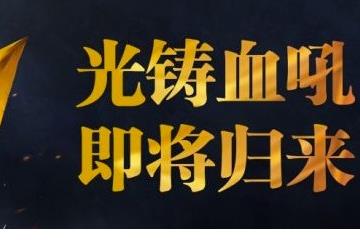 光铸血吼
即将归来